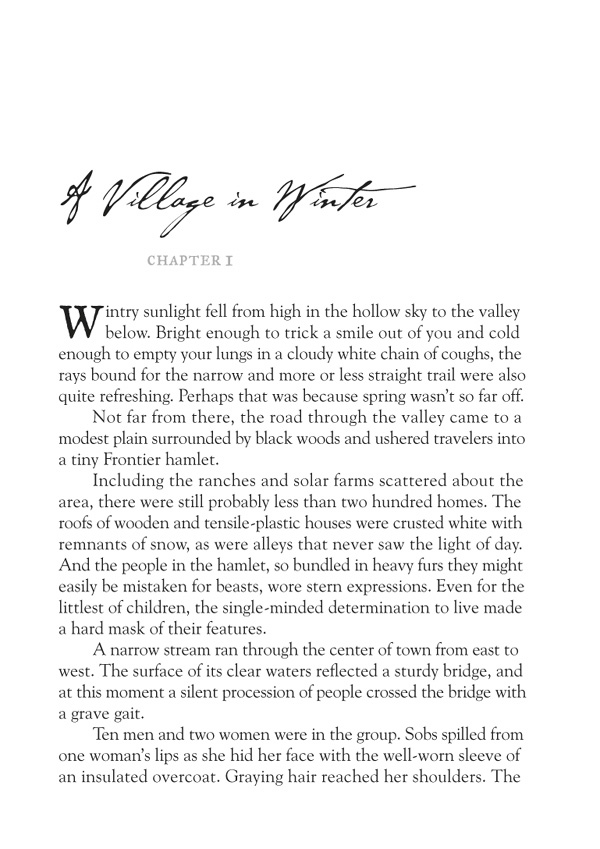 A Village in Winter

CHAPTER I

Wintry sunlight fell from high in the hollow sky to the valley below. Bright enough to trick a smile out of you and cold enough to empty your lungs in a cloudy white chain of coughs, the rays bound for the narrow and more or less straight trail were also quite refreshing. Perhaps that was because spring wasn't so far off.

Not far from there, the road through the valley came to a modest plain surrounded by black woods and ushered travelers into a tiny Frontier hamlet.

Including the ranches and solar farms scattered about the area, there were still probably less than two hundred homes. The roofs of wooden and tensile-plastic houses were crusted white with remnants of snow, as were alleys that never saw the light of day. And the people in the hamlet, so bundled in heavy furs they might easily be mistaken for beasts, wore stern expressions. Even for the littlest of children, the single-minded determination to live made a hard mask of their features.

A narrow stream ran through the center of town from east to west. The surface of its clear waters reflected a sturdy bridge, and at this moment a silent procession of people crossed the bridge with a grave gait.

Ten men and two women were in the group. Sobs spilled from one woman's lips as she hid her face with the well-worn sleeve of an insulated overcoat. Graying hair reached her shoulders. The